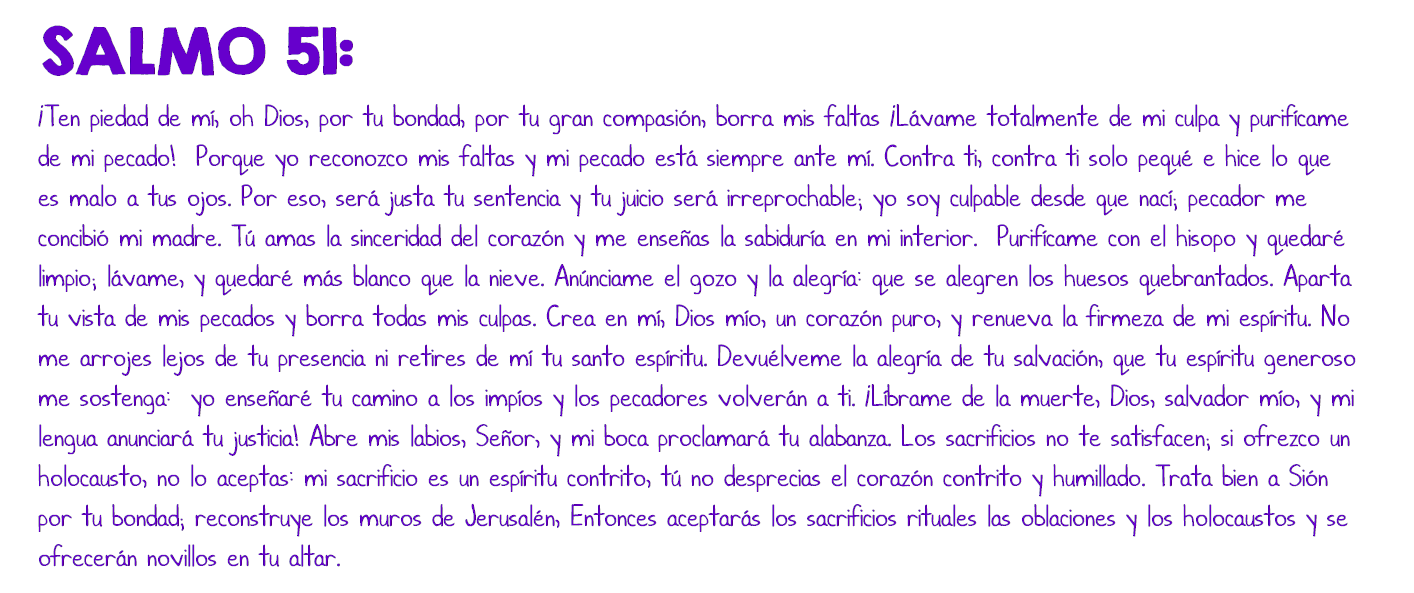 SALMO 51:

¡Ten piedad de mí, oh Dios, por tu bondad, por tu gran compasión, borra mis faltas ¡Lávame totalmente de mi culpa y purifícame de mi pecado! Porque yo reconozco mis faltas y mi pecado está siempre ante mí. Contra ti, contra ti solo pequé e hice lo que es malo a tus ojos. Por eso, será justa tu sentencia y tu juicio será irreprochable; yo soy culpable desde que nací; pecador me concibió mi madre. Tú amas la sinceridad del corazón y me enseñas la sabiduría en mi interior. Purifícame con el hisopo y quedaré limpio; lávame, y quedaré más blanco que la nieve. Anúnciame el gozo y la alegría: que se alegren los huesos quebrantados. Aparta tu vista de mis pecados y borra todas mis culpas. Crea en mí, Dios mío, un corazón puro, y renueva la firmeza de mi espíritu. No me arrojes lejos de tu presencia ni retires de mí tu santo espíritu. Devuélveme la alegría de tu salvación, que tu espíritu generoso me sostenga: yo enseñaré tu camino a los impíos y los pecadores volverán a ti. ¡Líbrame de la muerte, Dios, salvador mío, y mi lengua anunciará tu justicia! Abre mis labios, Señor, y mi boca proclamará tu alabanza. Los sacrificios no te satisfacen; si ofrezco un holocausto, no lo aceptas: mi sacrificio es un espíritu contrito, tú no desprecias el corazón contrito y humillado. Trata bien a Sión por tu bondad; reconstruye los muros de Jerusalén, Entonces aceptarás los sacrificios rituales las oblaciones y los holocaustos y se ofrecerán novillos en tu altar.